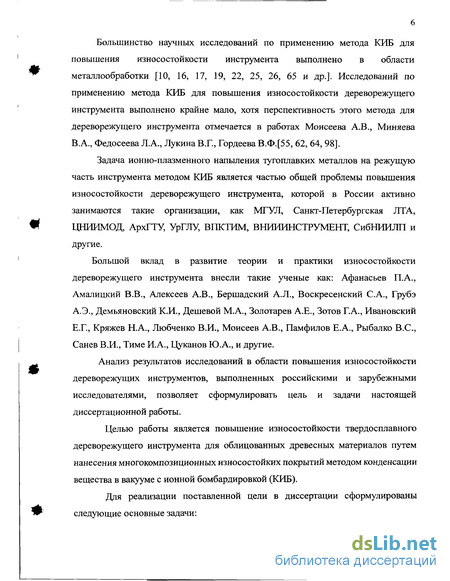 6

Большинство научных исследований по применению метода КИБ для повышения износостойкости инструмента выполнено в области металлообработки [10, 16, 17, 19, 22, 25, 26, 65 и др.]. Исследований по применению метода КИБ для повышения износостойкости дереворежущего инструмента выполнено крайне мало, хотя перспективность этого метода для дереворежущего инструмента отмечается в работах Моисеева А.В., Миняева В.А., Федосеева Л.А., Лукина В.Г., Гордеева В.Ф.[55, 62, 64, 98].

Задача ионно-плазменного напыления тугоплавких металлов на режущую часть инструмента методом КИБ является частью общей проблемы повышения износостойкости дереворежущего инструмента, которой в России активно занимаются такие организации, как МГУЛ, Санкт-Петербургская ЛТА, ЦНИИМОД, АрхГТУ, УрГЛУ, ВПКТИМ, ВНИИИНСТРУМЕНТ, СибНИИЛП и другие.

Большой вклад в развитие теории и практики износостойкости дереворежущего инструмента внесли такие ученые как: Афанасьев П.А., Амалицкий В.В., Алексеев А.В., Бершадский А.Л., Воскресенский С.А., Грубэ А.Э., Демьяновский К.И., Дешевой М.А., Золотарев А.Е., Зотов Г.А., Ивановский Е.Г., Кряжев Н.А., Любченко В.И., Моисеев А.В., Памфилов Е.А., Рыбалко В.С., Санев В.И., Тиме И.А., Цуканов Ю.А., и другие.

Анализ результатов исследований в области повышения износостойкости дереворежущих инструментов, выполненных российскими и зарубежными исследователями, позволяет сформулировать цель и задачи настоящей диссертационной работы.

Целью работы является повышение износостойкости твердосплавного дереворежущего инструмента для облицованных древесных материалов путем нанесения многокомпозиционных износостойких покрытий методом конденсации вещества в вакууме с ионной бомбардировкой (КИБ).

Для реализации поставленной цели в диссертации сформулированы следующие основные задачи:

dsLib.net
библиотека диссертаций